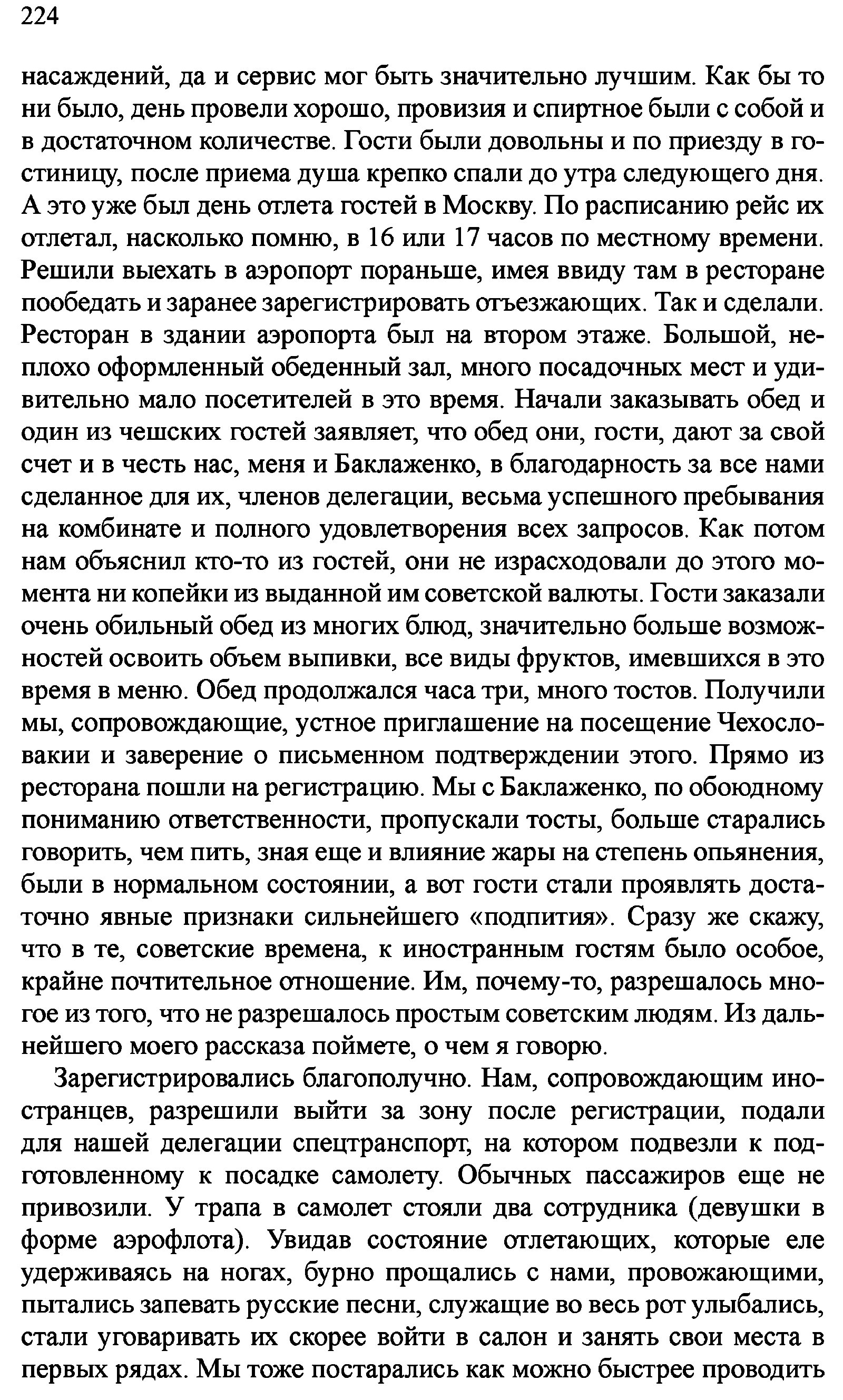 224

насаждений, да и сервис мог быть значительно лучшим. Как бы то ни было, день провели хорошо, провизия и спиртное были с собой и в достаточном количестве. Гости были довольны и по приезду в гостиницу, после приема душа крепко спали до утра следующего дня. А это уже был день отлета гостей в Москву. По расписанию рейс их отлетал, насколько помню, в 16 или 17 часов по местному времени. Решили выехать в аэропорт пораньше, имея ввиду там в ресторане пообедать и заранее зарегистрировать отъезжающих. Так и сделали. Ресторан в здании аэропорта был на втором этаже. Большой, неплохо оформленный обеденный зал, много посадочных мест и удивительно мало посетителей в это время. Начали заказывать обед и один из чешских гостей заявляет, что обед они, гости, дают за свой счет и в честь нас, меня и Баклаженко, в благодарность за все нами сделанное для их, членов делегации, весьма успешного пребывания на комбинате и полного удовлетворения всех запросов. Как потом нам объяснил кто-то из гостей, они не израсходовали до этого момента ни копейки из выданной им советской валюты. Гости заказали очень обильный обед из многих блюд, значительно больше возможностей освоить объем выпивки, все виды фруктов, имевшихся в это время в меню. Обед продолжался часа три, много тостов. Получили мы, сопровождающие, устное приглашение на посещение Чехословакии и заверение о письменном подтверждении этого. Прямо из ресторана пошли на регистрацию. Мы с Баклаженко, по обоюдному пониманию ответственности, пропускали тосты, больше старались говорить, чем пить, зная еще и влияние жары на степень опьянения, были в нормальном состоянии, а вот гости стали проявлять достаточно явные признаки сильнейшего «подпития». Сразу же скажу, что в те, советские времена, к иностранным гостям было особое, крайне почтительное отношение. Им, почему-то, разрешалось многое из того, что не разрешалось простым советским людям. Из дальнейшего моего рассказа поймете, о чем я говорю.

Зарегистрировались благополучно. Нам, сопровождающим иностранцев, разрешили выйти за зону после регистрации, подали для нашей делегации спецтранспорт, на котором подвезли к подготовленному к посадке самолету. Обычных пассажиров еще не привозили. У трапа в самолет стояли два сотрудника (девушки в форме аэрофлота). Увидав состояние отлетающих, которые еле удерживаясь на ногах, бурно прощались с нами, провожающими, пытались запевать русские песни, служащие во весь рот улыбались, стали уговаривать их скорее войти в салон и занять свои места в первых рядах. Мы тоже постарались как можно быстрее проводить